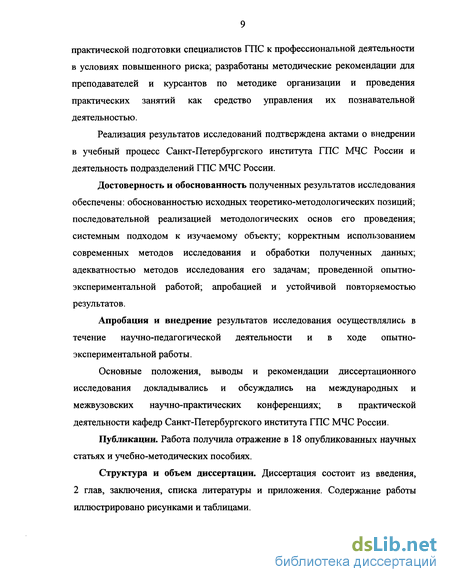 9

практической подготовки специалистов ГПС к профессиональной деятельности в условиях повышенного риска; разработаны методические рекомендации для преподавателей и курсантов по методике организации и проведения практических занятий как средство управления их познавательной деятельностью.

Реализация результатов исследований подтверждена актами о внедрении в учебный процесс Санкт-Петербургского института ГПС МЧС России и деятельность подразделений ГПС МЧС России.

Достоверность и обоснованность полученных результатов исследования обеспечены: обоснованностью исходных теоретико-методологических позиций; последовательной реализацией методологических основ его проведения; системным подходом к изучаемому объекту; корректным использованием современных методов исследования и обработки полученных данных; адекватностью методов исследования его задачам; проведенной опытно-экспериментальной работой; апробацией и устойчивой повторяемостью результатов.

Апробация и внедрение результатов исследования осуществлялись в течение научно-педагогической деятельности и в ходе опытно-экспериментальной работы.

Основные положения, выводы и рекомендации диссертационного исследования докладывались и обсуждались на международных и межвузовских научно-практических конференциях; в практической деятельности кафедр Санкт-Петербургского института ГПС МЧС России.

Публикации. Работа получила отражение в 18 опубликованных научных статьях и учебно-методических пособиях.

Структура и объем диссертации. Диссертация состоит из введения, 2 глав, заключения, списка литературы и приложения. Содержание работы иллюстрировано рисунками и таблицами.

dsLib.net
библиотека диссертаций